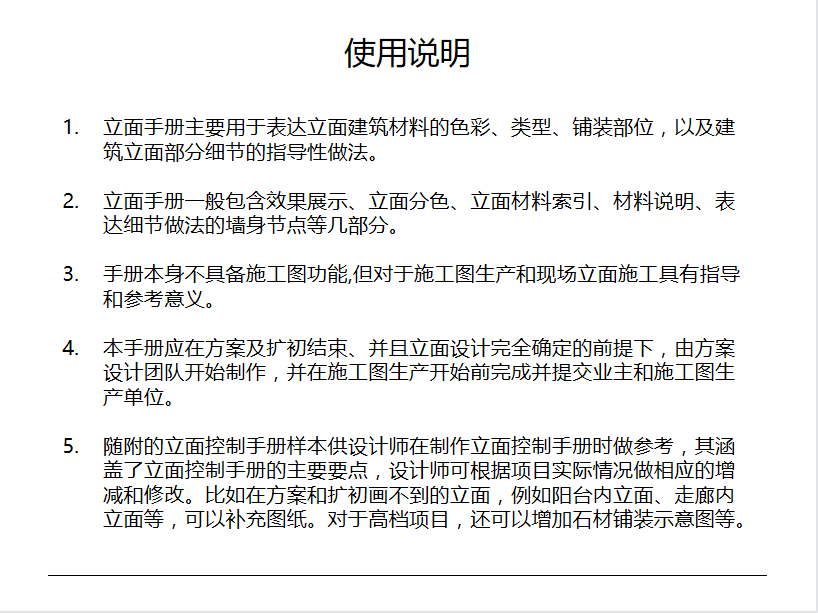 使用说明

1. 立面手册主要用于表达立面建筑材料的色彩、类型、铺装部位，以及建筑立面部分细节的指导性做法。

2. 立面手册一般包含效果展示、立面分色、立面材料索引、材料说明、表达细节做法的墙身节点等几部分。

3. 手册本身不具备施工图功能,但对于施工图生产和现场立面施工具有指导和参考意义。

4. 本手册应在方案及扩初结束、并且立面设计完全确定的前提下，由方案设计团队开始制作，并在施工图生产开始前完成并提交业主和施工图生产单位。

5. 随附的立面控制手册样本供设计师在制作立面控制手册时做参考，其涵盖了立面控制手册的主要要点，设计师可根据项目实际情况做相应的增减和修改。比如在方案和扩初画不到的立面，例如阳台内立面、走廊内立面等，可以补充图纸。对于高档项目，还可以增加石材铺装示意图等。